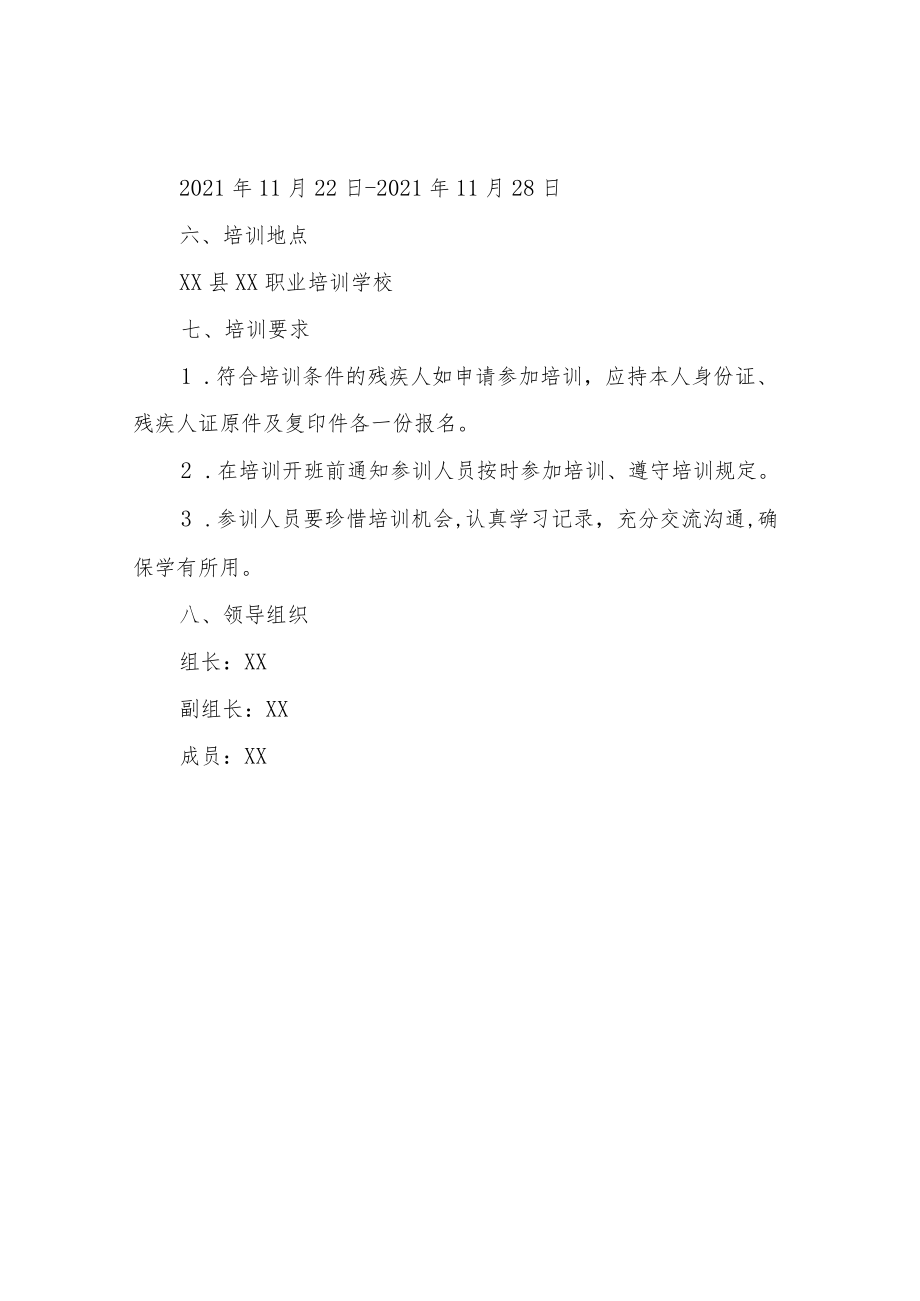 2021年11月22日-2021年11月28日

六、培训地点

XX县XX职业培训学校

七、培训要求

1．符合培训条件的残疾人如申请参加培训，应持本人身份证、残疾人证原件及复印件各一份报名。

2．在培训开班前通知参训人员按时参加培训、遵守培训规定。

3．参训人员要珍惜培训机会,认真学习记录，充分交流沟通,确保学有所用。

八、领导组织

组长：XX

副组长：XX

成员：XX